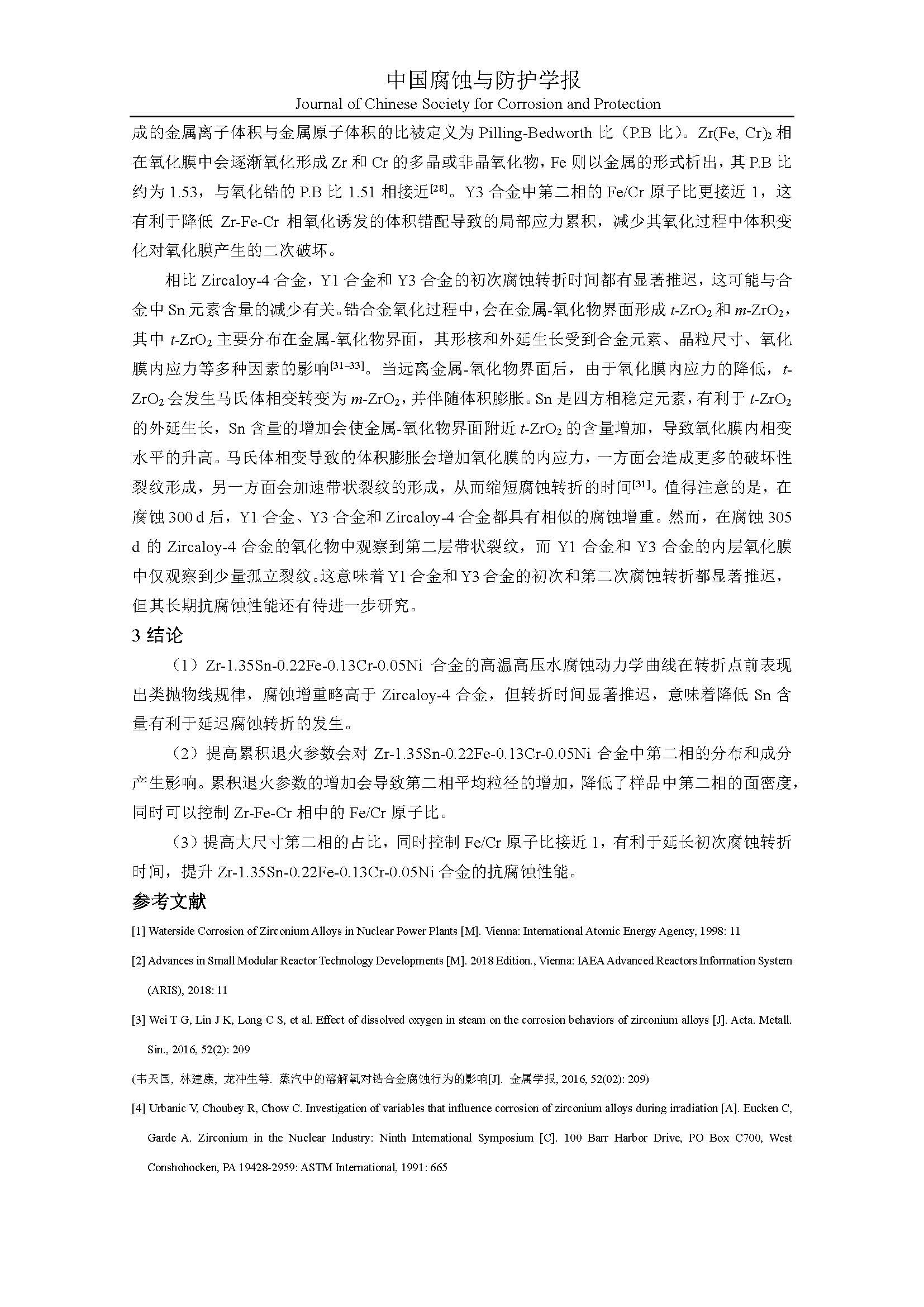 中国腐蚀与防护学报
Journal of Chinese Society for Corrosion and Protection

成的金属离子体积与金属原子体积的比被定义为 Pilling-Bedworth 比（P.B 比）。$Zr(Fe, Cr)_2$ 相在氧化膜中会逐渐氧化形成 Zr 和 Cr 的多晶或非晶氧化物，Fe 则以金属的形式析出，其 P.B 比约为 1.53，与氧化锆的 P.B 比 1.51 相接近$^{[28]}$。Y3 合金中第二相的 Fe/Cr 原子比更接近 1，这有利于降低 Zr-Fe-Cr 相氧化诱发的体积错配导致的局部应力累积，减少其氧化过程中体积变化对氧化膜产生的二次破坏。

相比 Zircaloy-4 合金，Y1 合金和 Y3 合金的初次腐蚀转折时间都有显著推迟，这可能与合金中 Sn 元素含量的减少有关。锆合金氧化过程中，会在金属-氧化物界面形成 $t$-$ZrO_2$ 和 $m$-$ZrO_2$，其中 $t$-$ZrO_2$ 主要分布在金属-氧化物界面，其形核和外延生长受到合金元素、晶粒尺寸、氧化膜内应力等多种因素的影响$^{[31-33]}$。当远离金属-氧化物界面后，由于氧化膜内应力的降低，$t$-$ZrO_2$ 会发生马氏体相变转变为 $m$-$ZrO_2$，并伴随体积膨胀。Sn 是四方相稳定元素，有利于 $t$-$ZrO_2$ 的外延生长，Sn 含量的增加会使金属-氧化物界面附近 $t$-$ZrO_2$ 的含量增加，导致氧化膜内相变水平的升高。马氏体相变导致的体积膨胀会增加氧化膜的内应力，一方面会造成更多的破坏性裂纹形成，另一方面会加速带状裂纹的形成，从而缩短腐蚀转折的时间$^{[31]}$。值得注意的是，在腐蚀 300 d 后，Y1 合金、Y3 合金和 Zircaloy-4 合金都具有相似的腐蚀增重。然而，在腐蚀 305 d 的 Zircaloy-4 合金的氧化物中观察到第二层带状裂纹，而 Y1 合金和 Y3 合金的内层氧化膜中仅观察到少量孤立裂纹。这意味着 Y1 合金和 Y3 合金的初次和第二次腐蚀转折都显著推迟，但其长期抗腐蚀性能还有待进一步研究。

3 结论

（1）Zr-1.35Sn-0.22Fe-0.13Cr-0.05Ni 合金的高温高压水腐蚀动力学曲线在转折点前表现出类抛物线规律，腐蚀增重略高于 Zircaloy-4 合金，但转折时间显著推迟，意味着降低 Sn 含量有利于延迟腐蚀转折的发生。

（2）提高累积退火参数会对 Zr-1.35Sn-0.22Fe-0.13Cr-0.05Ni 合金中第二相的分布和成分产生影响。累积退火参数的增加会导致第二相平均粒径的增加，降低了样品中第二相的面密度，同时可以控制 Zr-Fe-Cr 相中的 Fe/Cr 原子比。

（3）提高大尺寸第二相的占比，同时控制 Fe/Cr 原子比接近 1，有利于延长初次腐蚀转折时间，提升 Zr-1.35Sn-0.22Fe-0.13Cr-0.05Ni 合金的抗腐蚀性能。

参考文献

[1] Waterside Corrosion of Zirconium Alloys in Nuclear Power Plants [M]. Vienna: International Atomic Energy Agency, 1998: 11

[2] Advances in Small Modular Reactor Technology Developments [M]. 2018 Edition., Vienna: IAEA Advanced Reactors Information System (ARIS), 2018: 11

[3] Wei T G, Lin J K, Long C S, et al. Effect of dissolved oxygen in steam on the corrosion behaviors of zirconium alloys [J]. Acta. Metall. Sin., 2016, 52(2): 209

(韦天国, 林建康, 龙冲生等. 蒸汽中的溶解氧对锆合金腐蚀行为的影响[J]. 金属学报, 2016, 52(02): 209)

[4] Urbanic V, Choubey R, Chow C. Investigation of variables that influence corrosion of zirconium alloys during irradiation [A]. Eucken C, Garde A. Zirconium in the Nuclear Industry: Ninth International Symposium [C]. 100 Barr Harbor Drive, PO Box C700, West Conshohocken, PA 19428-2959: ASTM International, 1991: 665